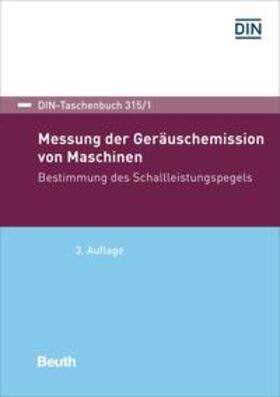 DIN

DIN-Taschenbuch 315/1

Messung der Geräuschemission von Maschinen

Bestimmung des Schallleistungspegels

3. Auflage

Beuth